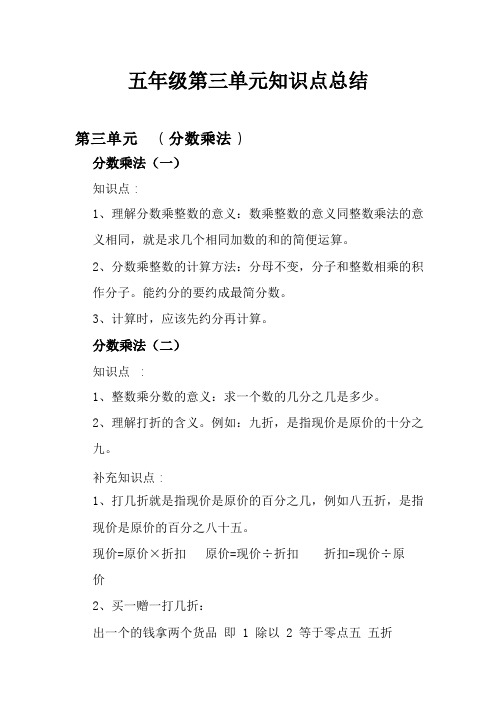 五年级第三单元知识点总结

第三单元 （分数乘法）

分数乘法（一）

知识点：

1、理解分数乘整数的意义：数乘整数的意义同整数乘法的意义相同，就是求几个相同加数的和的简便运算。

2、分数乘整数的计算方法：分母不变，分子和整数相乘的积作分子。能约分的要约成最简分数。

3、计算时，应该先约分再计算。

分数乘法（二）

知识点 ：

1、整数乘分数的意义：求一个数的几分之几是多少。

2、理解打折的含义。例如：九折，是指现价是原价的十分之九。

补充知识点：

1、打几折就是指现价是原价的百分之几，例如八五折，是指现价是原价的百分之八十五。

现价=原价×折扣 原价=现价÷折扣 折扣=现价÷原价

2、买一赠一打几折：

出一个的钱拿两个货品 即 1 除以 2 等于零点五 五折